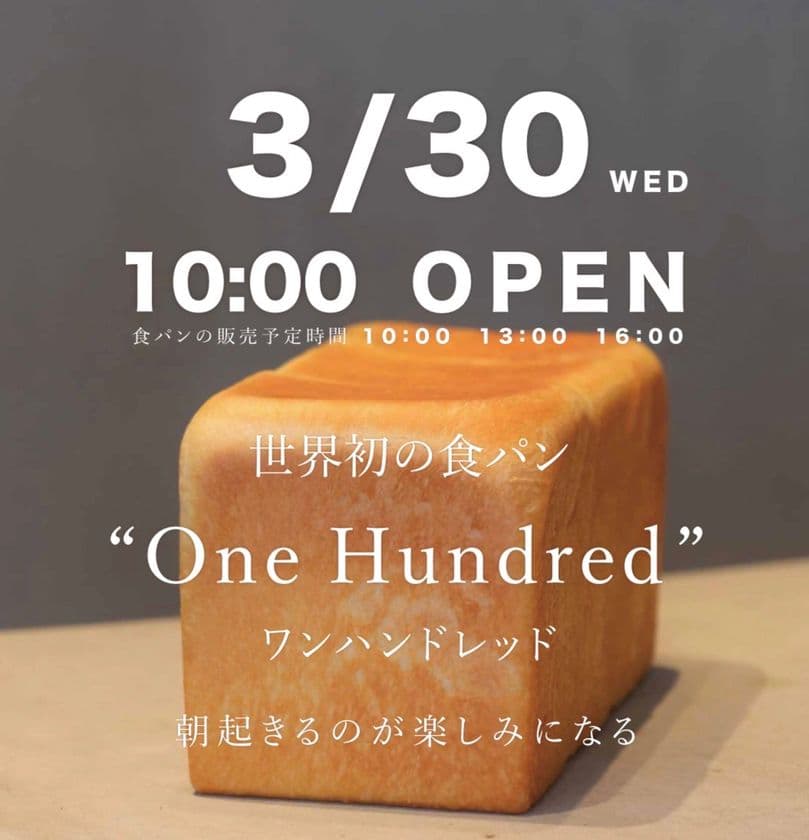 3/30 WED

10:00 OPEN

食パンの販売予定時間 10:00 13:00 16:00

世界初の食パン

“One Hundred”

ワンハンドレッド

朝起きるのが楽しみになる